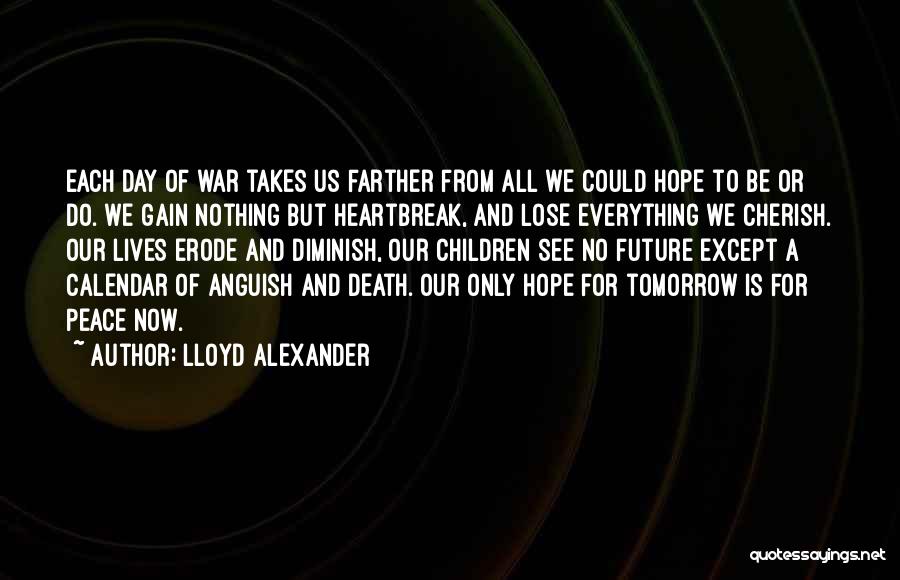 EACH DAY OF WAR TAKES US FARTHER FROM ALL WE COULD HOPE TO BE OR DO. WE GAIN NOTHING BUT HEARTBREAK, AND LOSE EVERYTHING WE CHERISH. OUR LIVES ERODE AND DIMINISH, OUR CHILDREN SEE NO FUTURE EXCEPT A CALENDAR OF ANGUISH AND DEATH. OUR ONLY HOPE FOR TOMORROW IS FOR PEACE NOW.

~ AUTHOR: LLOYD ALEXANDER

quotessayings.net